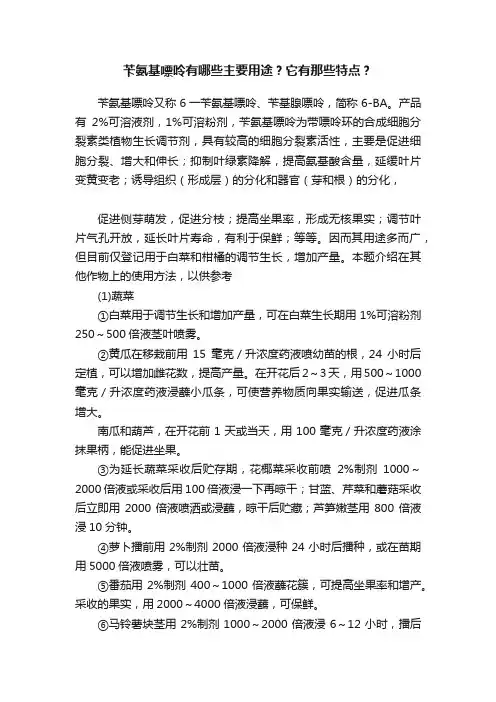 苄氨基嘌呤有哪些主要用途？它有那些特点？

苄氨基嘌呤又称 6 一苄氨基嘌呤、苄基腺嘌呤，简称 6-BA。产品有 2%可溶液剂，1%可溶粉剂，苄氨基嘌呤为带嘌呤环的合成细胞分裂素类植物生长调节剂，具有较高的细胞分裂素活性，主要是促进细胞分裂、增大和伸长；抑制叶绿素降解，提高氨基酸含量，延缓叶片变黄变老；诱导组织（形成层）的分化和器官（芽和根）的分化，

促进侧芽萌发，促进分枝；提高坐果率，形成无核果实；调节叶片气孔开放，延长叶片寿命，有利于保鲜；等等。因而其用途多而广，但目前仅登记用于白菜和柑橘的调节生长，增加产量。本题介绍在其他作物上的使用方法，以供参考

(1)蔬菜

①白菜用于调节生长和增加产量，可在白菜生长期用 1%可溶粉剂 250～500 倍液茎叶喷雾。

②黄瓜在移栽前用 15 毫克／升浓度药液喷幼苗的根，24 小时后定植，可以增加雌花数，提高产量。在开花后 2～3 天，用 500～1000 毫克／升浓度药液浸蘸小瓜条，可使营养物质向果实输送，促进瓜条增大。

南瓜和葫芦，在开花前 1 天或当天，用 100 毫克／升浓度药液涂抹果柄，能促进坐果。

③为延长蔬菜采收后贮存期，花椰菜采收前喷 2%制剂 1000～2000 倍液或采收后用 100 倍液浸一下再晾干；甘蓝、芹菜和蘑菇采收后立即用 2000 倍液喷洒或浸蘸，晾干后贮藏；芦笋嫩茎用 800 倍液浸 10 分钟。

④萝卜播前用 2%制剂 2000 倍液浸种 24 小时后播种，或在苗期用 5000 倍液喷雾，可以壮苗。

⑤番茄用 2%制剂 400～1000 倍液蘸花簇，可提高坐果率和增产。采收的果实，用 2000～4000 倍液浸蘸，可保鲜。

⑥马铃薯块茎用 2%制剂 1000～2000 倍液浸 6～12 小时，播后